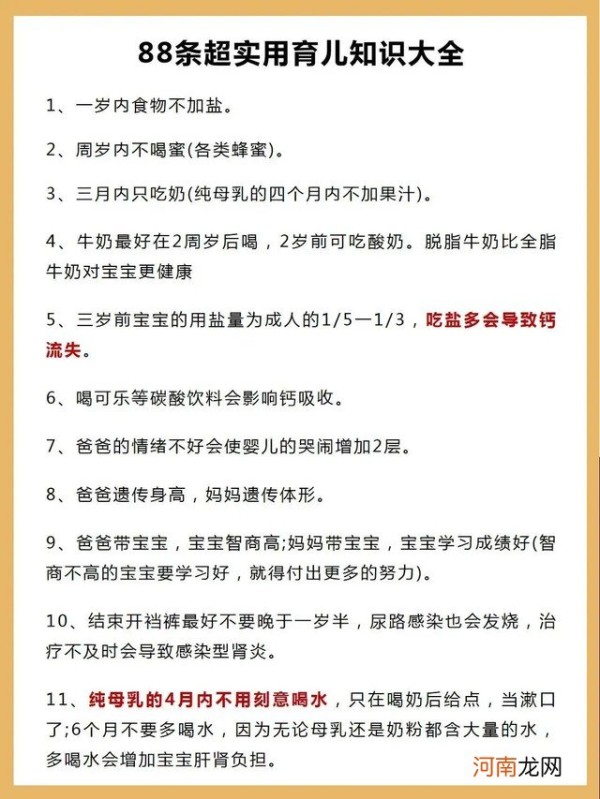 88条超实用育儿知识大全

1、一岁内食物不加盐。

2、周岁内不喝蜜(各类蜂蜜)。

3、三月内只吃奶(纯母乳的四个月内不加果汁)。

4、牛奶最好在2周岁后喝，2岁前可吃酸奶。脱脂牛奶比全脂牛奶对宝宝更健康

5、三岁前宝宝的用盐量为成人的1/5一1/3，吃盐多会导致钙流失。

6、喝可乐等碳酸饮料会影响钙吸收。

7、爸爸的情绪不好会使婴儿的哭闹增加2层。

8、爸爸遗传身高，妈妈遗传体形。

9、爸爸带宝宝，宝宝智商高;妈妈带宝宝，宝宝学习成绩好(智商不高的宝宝要学习好，就得付出更多的努力)。

10、结束开裆裤最好不要晚于一岁半，尿路感染也会发烧，治疗不及时会导致感染型肾炎。

11、纯母乳的4月内不用刻意喝水，只在喝奶后给点，当漱口了;6个月不要多喝水，因为无论母乳还是奶粉都含大量的水，多喝水会增加宝宝肝肾负担。

河南龙网